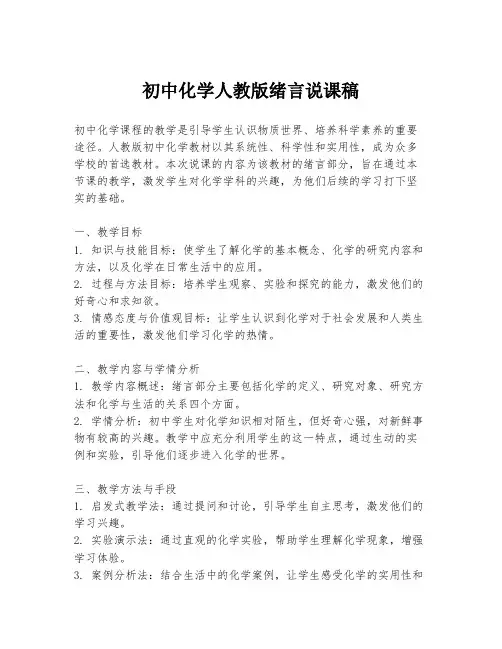 初中化学人教版绪言说课稿

初中化学课程的教学是引导学生认识物质世界、培养科学素养的重要途径。人教版初中化学教材以其系统性、科学性和实用性，成为众多学校的首选教材。本次说课的内容为该教材的绪言部分，旨在通过本节课的教学，激发学生对化学学科的兴趣，为他们后续的学习打下坚实的基础。

一、教学目标
1. 知识与技能目标：使学生了解化学的基本概念、化学的研究内容和方法，以及化学在日常生活中的应用。
2. 过程与方法目标：培养学生观察、实验和探究的能力，激发他们的好奇心和求知欲。
3. 情感态度与价值观目标：让学生认识到化学对于社会发展和人类生活的重要性，激发他们学习化学的热情。

二、教学内容与学情分析
1. 教学内容概述：绪言部分主要包括化学的定义、研究对象、研究方法和化学与生活的关系四个方面。
2. 学情分析：初中学生对化学知识相对陌生，但好奇心强，对新鲜事物有较高的兴趣。教学中应充分利用学生的这一特点，通过生动的实例和实验，引导他们逐步进入化学的世界。

三、教学方法与手段
1. 启发式教学法：通过提问和讨论，引导学生自主思考，激发他们的学习兴趣。
2. 实验演示法：通过直观的化学实验，帮助学生理解化学现象，增强学习体验。
3. 案例分析法：结合生活中的化学案例，让学生感受化学的实用性和